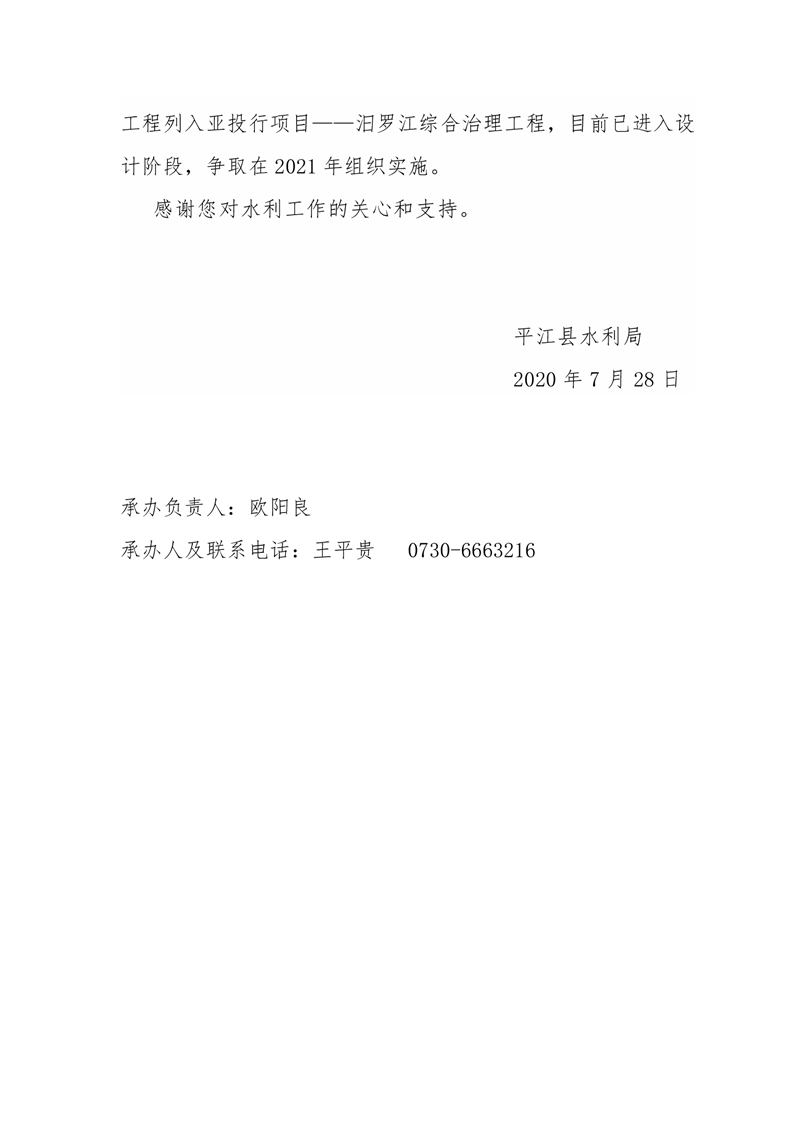 工程列入亚投行项目——汨罗江综合治理工程，目前已进入设计阶段，争取在2021年组织实施。

感谢您对水利工作的关心和支持。

平江县水利局

2020年7月28日

承办负责人：欧阳良

承办人及联系电话：王平贵 0730-6663216